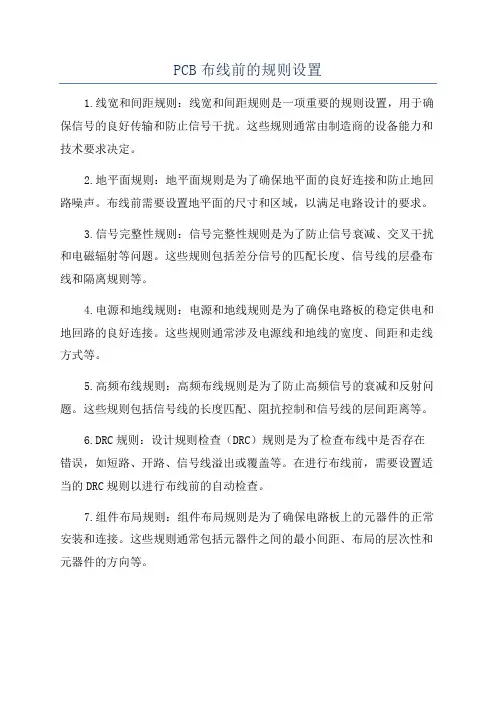 PCB 布线前的规则设置

1.线宽和间距规则：线宽和间距规则是一项重要的规则设置，用于确保信号的良好传输和防止信号干扰。这些规则通常由制造商的设备能力和技术要求决定。

2.地平面规则：地平面规则是为了确保地平面的良好连接和防止地回路噪声。布线前需要设置地平面的尺寸和区域，以满足电路设计的要求。

3.信号完整性规则：信号完整性规则是为了防止信号衰减、交叉干扰和电磁辐射等问题。这些规则包括差分信号的匹配长度、信号线的层叠布线和隔离规则等。

4.电源和地线规则：电源和地线规则是为了确保电路板的稳定供电和地回路的良好连接。这些规则通常涉及电源线和地线的宽度、间距和走线方式等。

5.高频布线规则：高频布线规则是为了防止高频信号的衰减和反射问题。这些规则包括信号线的长度匹配、阻抗控制和信号线的层间距离等。

6.DRC 规则：设计规则检查（DRC）规则是为了检查布线中是否存在错误，如短路、开路、信号线溢出或覆盖等。在进行布线前，需要设置适当的 DRC 规则以进行布线前的自动检查。

7.组件布局规则：组件布局规则是为了确保电路板上的元器件的正常安装和连接。这些规则通常包括元器件之间的最小间距、布局的层次性和元器件的方向等。